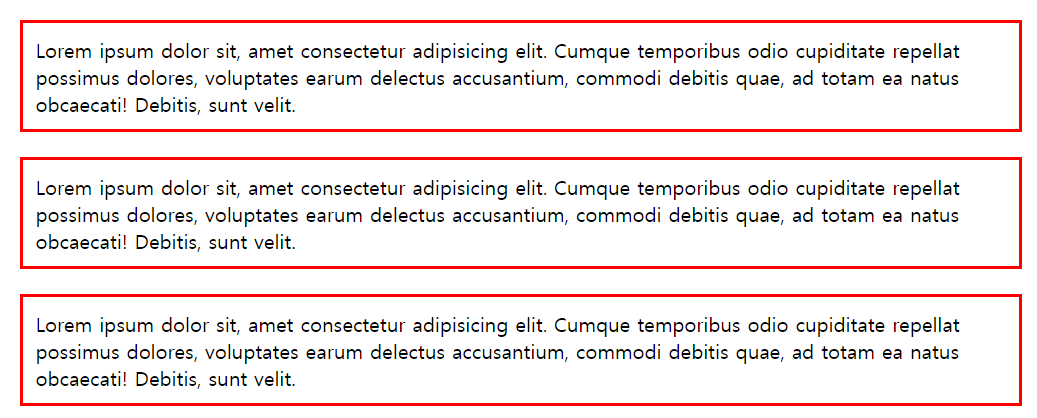 Lorem ipsum dolor sit, amet consectetur adipisicing elit. Cumque temporibus odio cupiditate repellat possimus dolores, voluptates earum delectus accusantium, commodi debitis quae, ad totam ea natus obcaecati! Debitis, sunt velit.

Lorem ipsum dolor sit, amet consectetur adipisicing elit. Cumque temporibus odio cupiditate repellat possimus dolores, voluptates earum delectus accusantium, commodi debitis quae, ad totam ea natus obcaecati! Debitis, sunt velit.

Lorem ipsum dolor sit, amet consectetur adipisicing elit. Cumque temporibus odio cupiditate repellat possimus dolores, voluptates earum delectus accusantium, commodi debitis quae, ad totam ea natus obcaecati! Debitis, sunt velit.